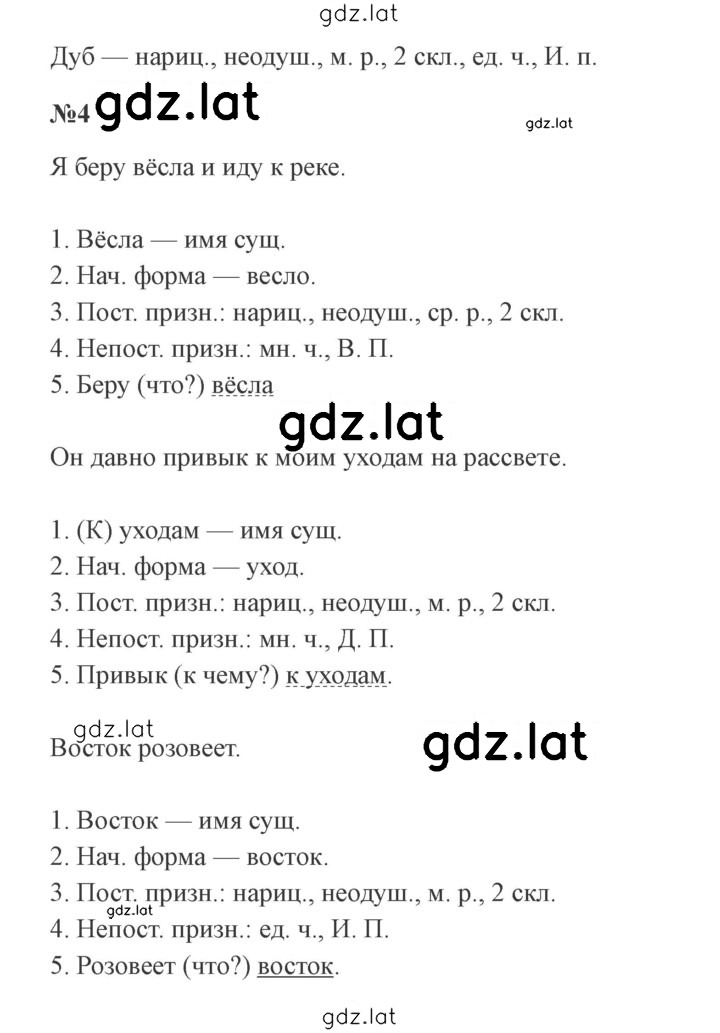 gdz.lat

Дуб — нариц., неодуш., м. р., 2 скл., ед. ч., И. п.

№4 gdz.lat

gdz.lat

Я беру вёсла и иду к реке.

1. Вёсла — имя сущ.
2. Нач. форма — весло.
3. Пост. призн.: нариц., неодуш., ср. р., 2 скл.
4. Непост. призн.: мн. ч., В. П.
5. Беру (что?) вёсла

gdz.lat

Он давно привык к моим уходам на рассвете.

1. (К) уходам — имя сущ.
2. Нач. форма — уход.
3. Пост. призн.: нариц., неодуш., м. р., 2 скл.
4. Непост. призн.: мн. ч., Д. П.
5. Привык (к чему?) к уходам.

gdz.lat

Восток розовеет.

gdz.lat

1. Восток — имя сущ.
2. Нач. форма — восток.
3. Пост. призн.: нариц., неодуш., м. р., 2 скл.
gdz.lat
4. Непост. призн.: ед. ч., И. П.
5. Розовеет (что?) восток.

gdz.lat